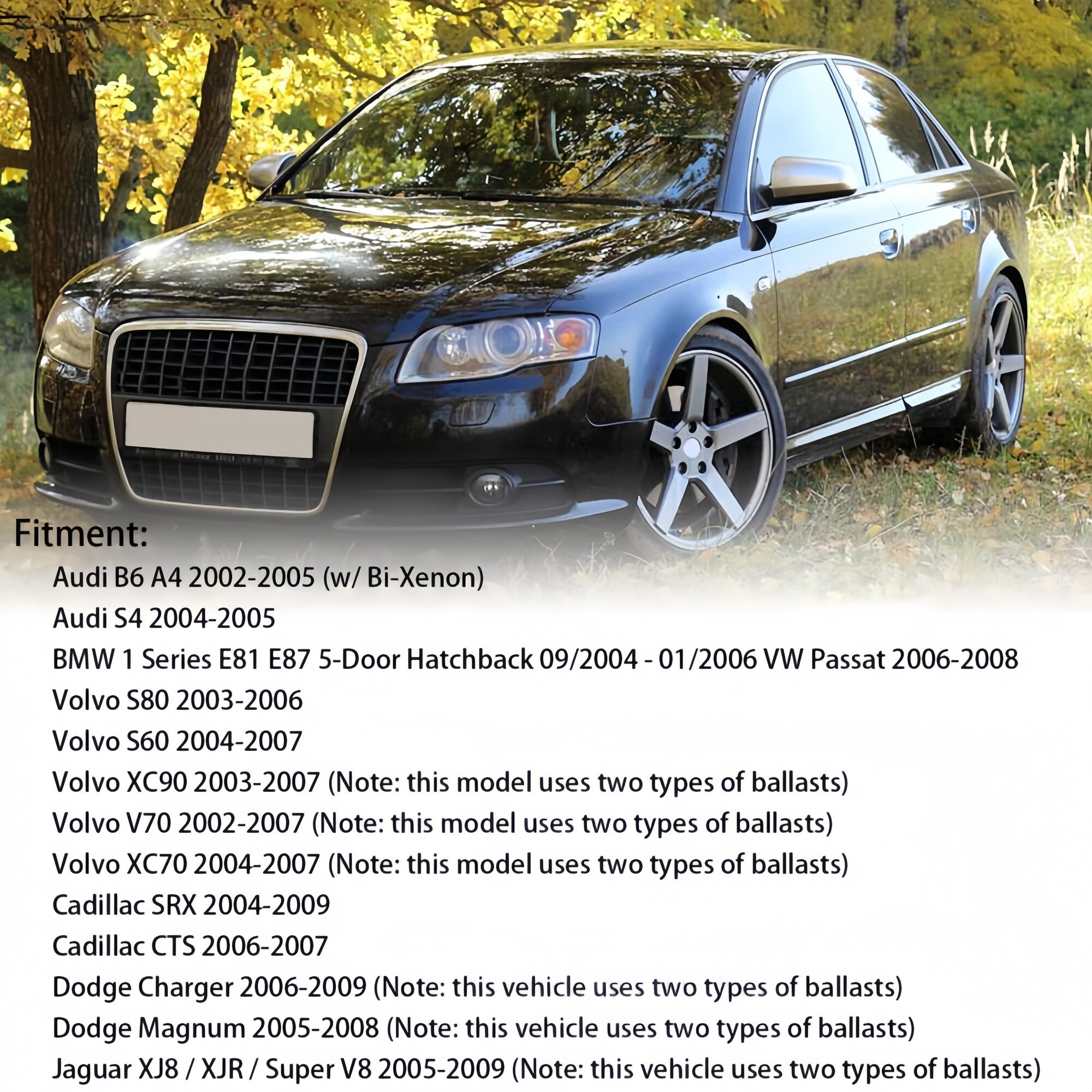 Fitment:

Audi B6 A4 2002-2005 (w/ Bi-Xenon)
Audi S4 2004-2005
BMW 1 Series E81 E87 5-Door Hatchback 09/2004 - 01/2006 VW Passat 2006-2008
Volvo S80 2003-2006
Volvo S60 2004-2007
Volvo XC90 2003-2007 (Note: this model uses two types of ballasts)
Volvo V70 2002-2007 (Note: this model uses two types of ballasts)
Volvo XC70 2004-2007 (Note: this model uses two types of ballasts)
Cadillac SRX 2004-2009
Cadillac CTS 2006-2007
Dodge Charger 2006-2009 (Note: this vehicle uses two types of ballasts)
Dodge Magnum 2005-2008 (Note: this vehicle uses two types of ballasts)
Jaguar XJ8 / XJR / Super V8 2005-2009 (Note: this vehicle uses two types of ballasts)